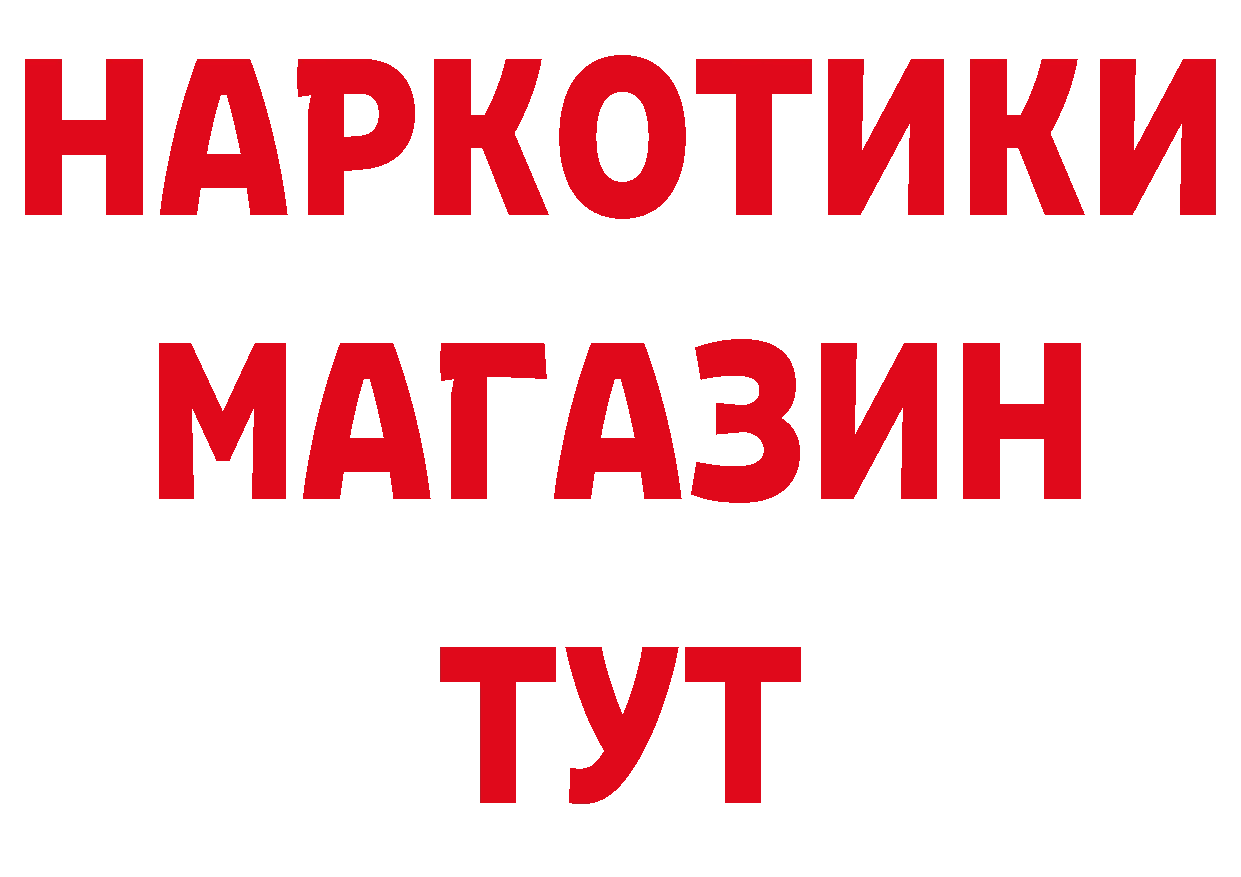 НАРКОТИКИ
МАГАЗИН
ТУТ